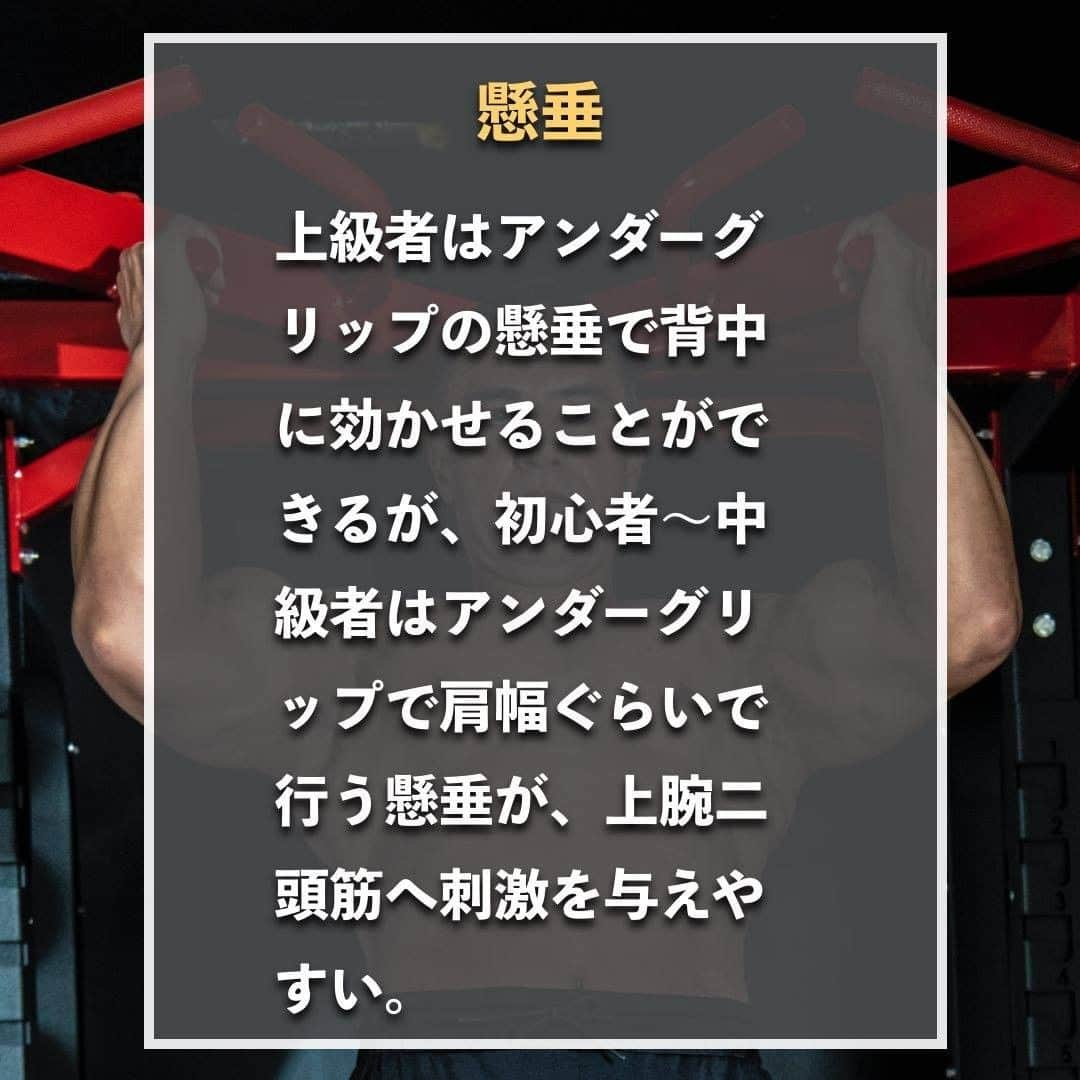 懸垂

上級者はアンダーグリップの懸垂で背中に効かせることができるが、初心者〜中級者はアンダーグリップで肩幅ぐらいで行う懸垂が、上腕二頭筋へ刺激を与えやすい。